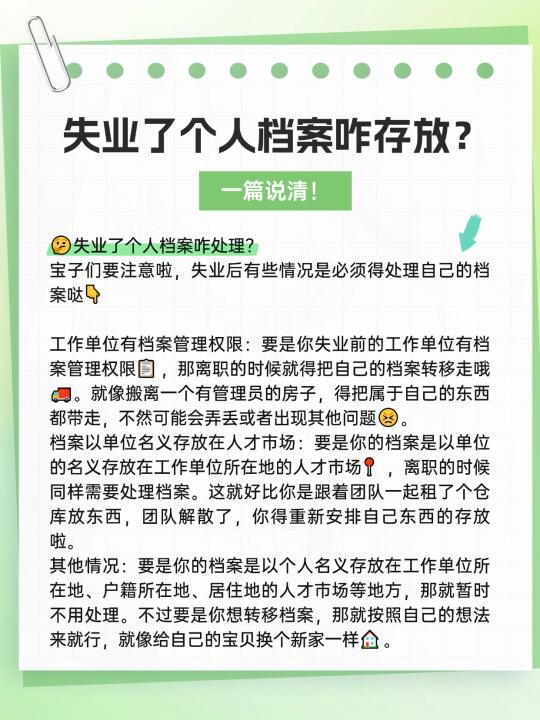 失业了个人档案咋存放？

一篇说清！

🤔失业了个人档案咋处理？
宝子们要注意啦，失业后有些情况是必须得处理自己的档案哒👇

工作单位有档案管理权限：要是你失业前的工作单位有档案管理权限📋，那离职的时候就得把自己的档案转移走哦🚚。就像搬离一个有管理员的房子，得把属于自己的东西都带走，不然可能会弄丢或者出现其他问题😣。
档案以单位名义存放在人才市场：要是你的档案是以单位的名义存放在工作单位所在地的人才市场📍，离职的时候同样需要处理档案。这就好比你是跟着团队一起租了个仓库放东西，团队解散了，你得重新安排自己东西的存放啦。
其他情况：要是你的档案是以个人名义存放在工作单位所在地、户籍所在地、居住地的人才市场等地方，那就暂时不用处理。不过要是你想转移档案，那就按照自己的想法来就行，就像给自己的宝贝换个新家一样🏠。